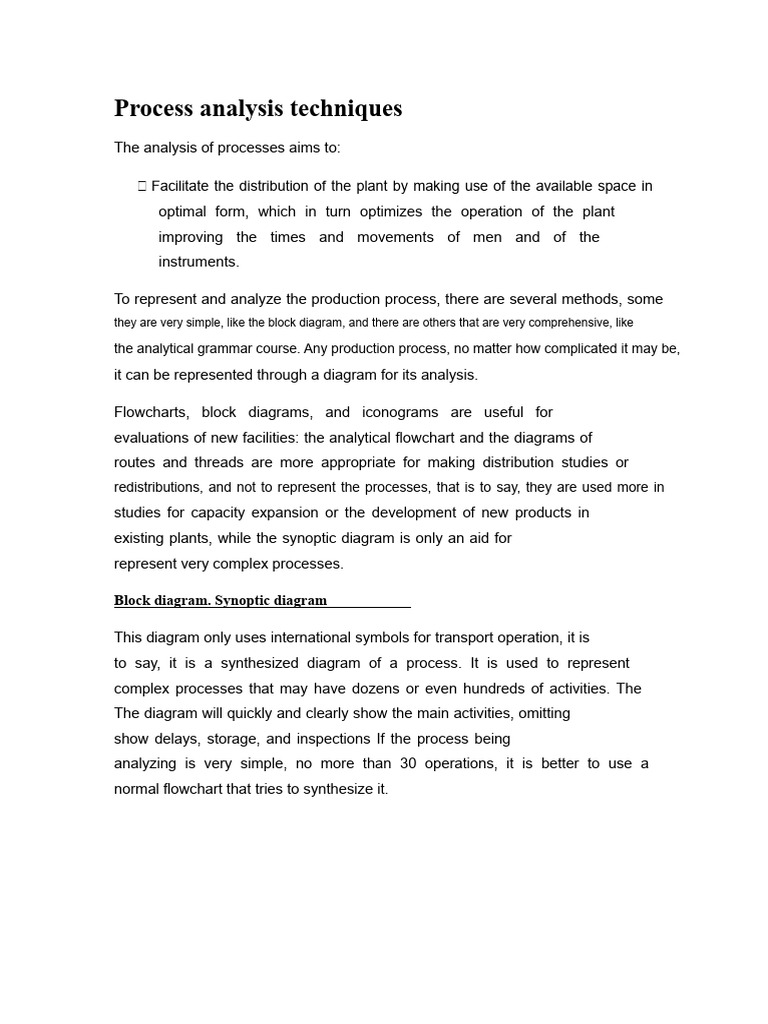 Process analysis techniques

The analysis of processes aims to:

 Facilitate the distribution of the plant by making use of the available space in optimal form, which in turn optimizes the operation of the plant improving the times and movements of men and of the instruments.

To represent and analyze the production process, there are several methods, some they are very simple, like the block diagram, and there are others that are very comprehensive, like the analytical grammar course. Any production process, no matter how complicated it may be, it can be represented through a diagram for its analysis.

Flowcharts, block diagrams, and iconograms are useful for evaluations of new facilities: the analytical flowchart and the diagrams of routes and threads are more appropriate for making distribution studies or redistributions, and not to represent the processes, that is to say, they are used more in studies for capacity expansion or the development of new products in existing plants, while the synoptic diagram is only an aid for represent very complex processes.

Block diagram. Synoptic diagram

This diagram only uses international symbols for transport operation, it is to say, it is a synthesized diagram of a process. It is used to represent complex processes that may have dozens or even hundreds of activities. The The diagram will quickly and clearly show the main activities, omitting show delays, storage, and inspections If the process being analyzing is very simple, no more than 30 operations, it is better to use a normal flowchart that tries to synthesize it.